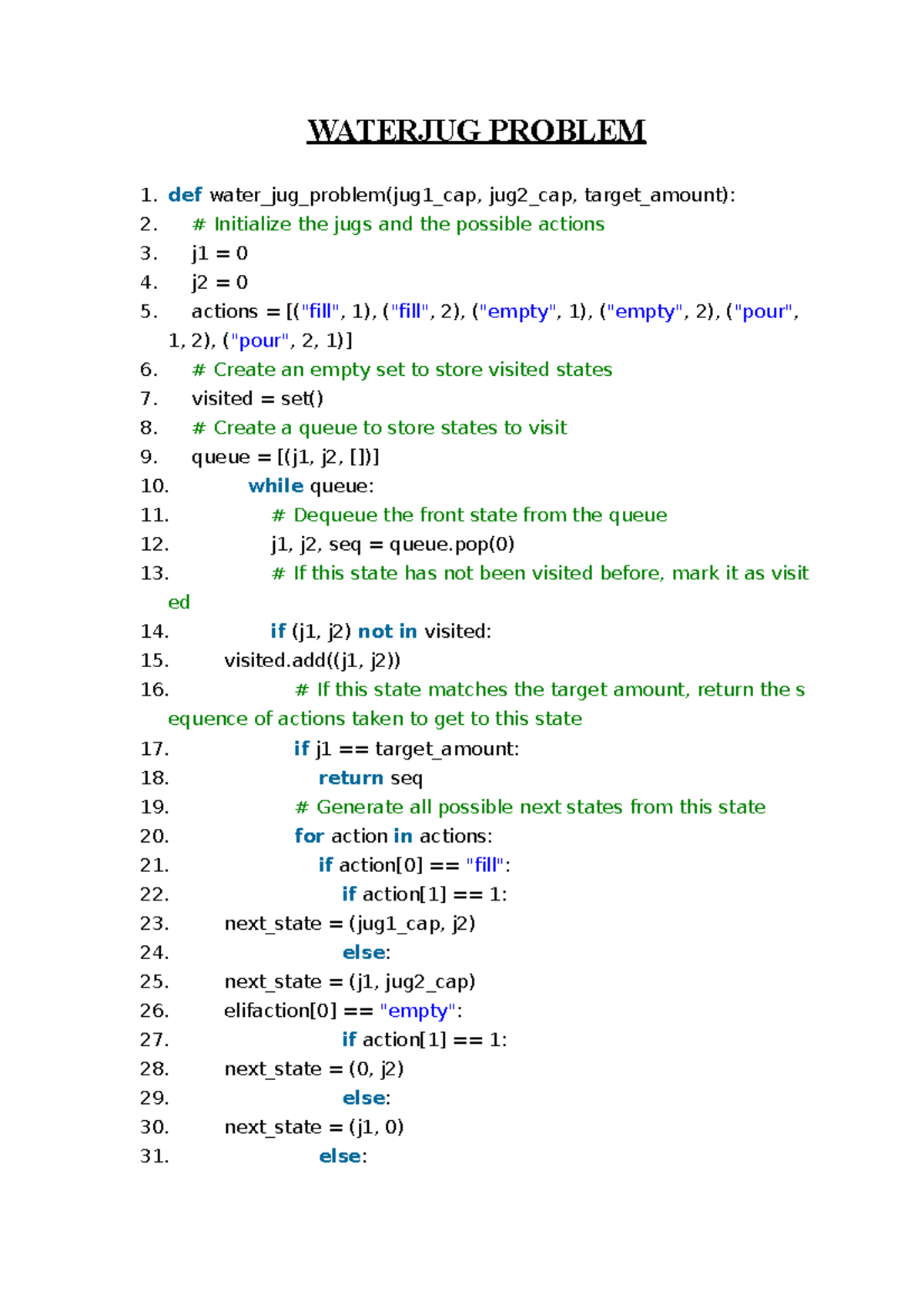 WATERJUG PROBLEM

1. def water_jug_problem(jug1_cap, jug2_cap, target_amount):
2. # Initialize the jugs and the possible actions
3. j1 = 0
4. j2 = 0
5. actions = [("fill", 1), ("fill", 2), ("empty", 1), ("empty", 2), ("pour", 1, 2), ("pour", 2, 1)]
6. # Create an empty set to store visited states
7. visited = set()
8. # Create a queue to store states to visit
9. queue = [(j1, j2, [])]
10. while queue:
11. # Dequeue the front state from the queue
12. j1, j2, seq = queue.pop(0)
13. # If this state has not been visited before, mark it as visited
14. if (j1, j2) not in visited:
15. visited.add((j1, j2))
16. # If this state matches the target amount, return the sequence of actions taken to get to this state
17. if j1 == target_amount:
18. return seq
19. # Generate all possible next states from this state
20. for action in actions:
21. if action[0] == "fill":
22. if action[1] == 1:
23. next_state = (jug1_cap, j2)
24. else:
25. next_state = (j1, jug2_cap)
26. elifaction[0] == "empty":
27. if action[1] == 1:
28. next_state = (0, j2)
29. else:
30. next_state = (j1, 0)
31. else: